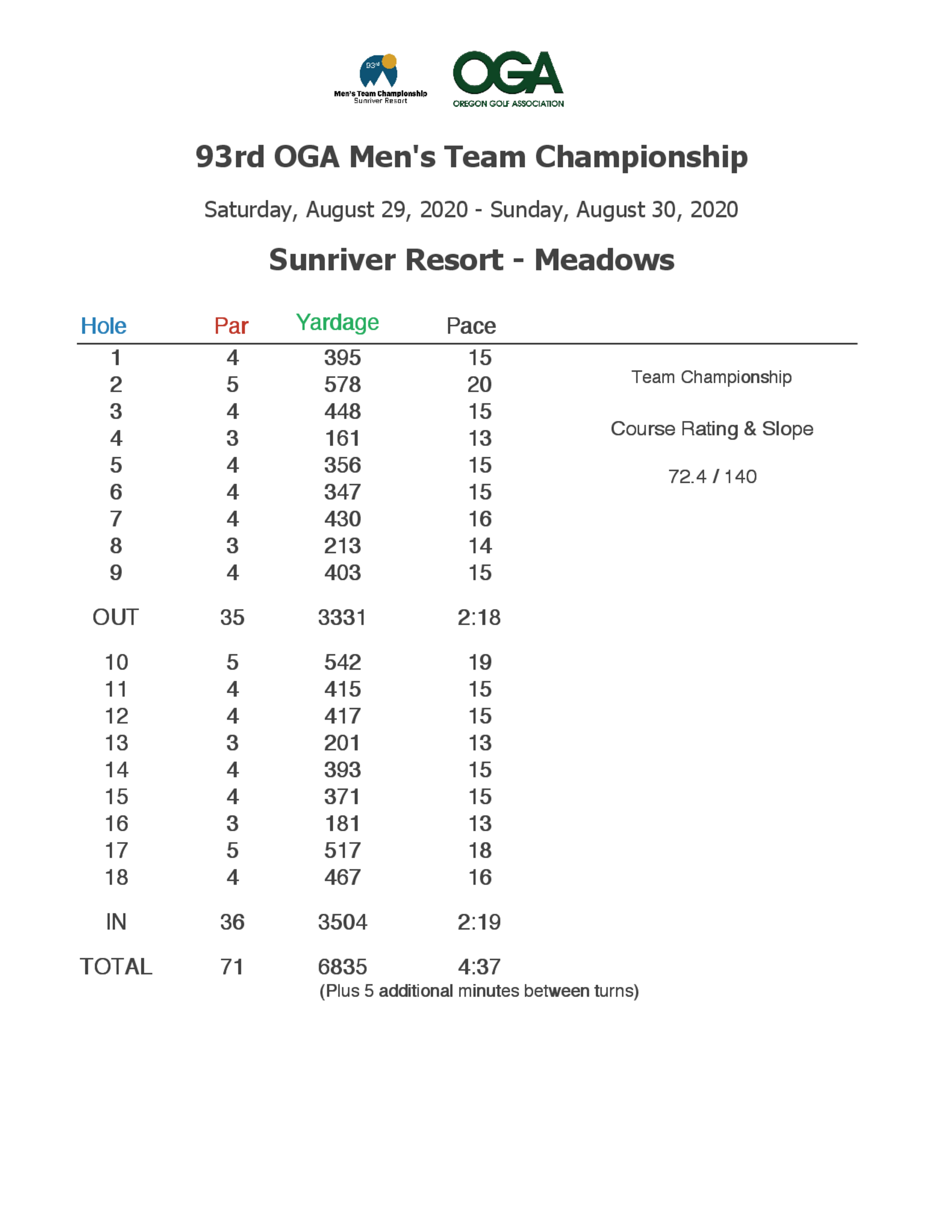 93rd
Men's Team Championship
Sunriver Resort

OGA
OREGON GOLF ASSOCIATION

93rd OGA Men's Team Championship

Saturday, August 29, 2020 - Sunday, August 30, 2020

Sunriver Resort - Meadows

| Hole | Par | Yardage | Pace |
|---|---|---|---|
| 1 | 4 | 395 | 15 |
| 2 | 5 | 578 | 20 |
| 3 | 4 | 448 | 15 |
| 4 | 3 | 161 | 13 |
| 5 | 4 | 356 | 15 |
| 6 | 4 | 347 | 15 |
| 7 | 4 | 430 | 16 |
| 8 | 3 | 213 | 14 |
| 9 | 4 | 403 | 15 |
| OUT | 35 | 3331 | 2:18 |
| 10 | 5 | 542 | 19 |
| 11 | 4 | 415 | 15 |
| 12 | 4 | 417 | 15 |
| 13 | 3 | 201 | 13 |
| 14 | 4 | 393 | 15 |
| 15 | 4 | 371 | 15 |
| 16 | 3 | 181 | 13 |
| 17 | 5 | 517 | 18 |
| 18 | 4 | 467 | 16 |
| IN | 36 | 3504 | 2:19 |
| TOTAL | 71 | 6835 | 4:37 |

(Plus 5 additional minutes between turns)

Team Championship

Course Rating & Slope

72.4 / 140